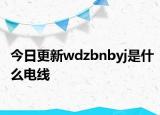 今日更新wdzbnbyj是什么电线